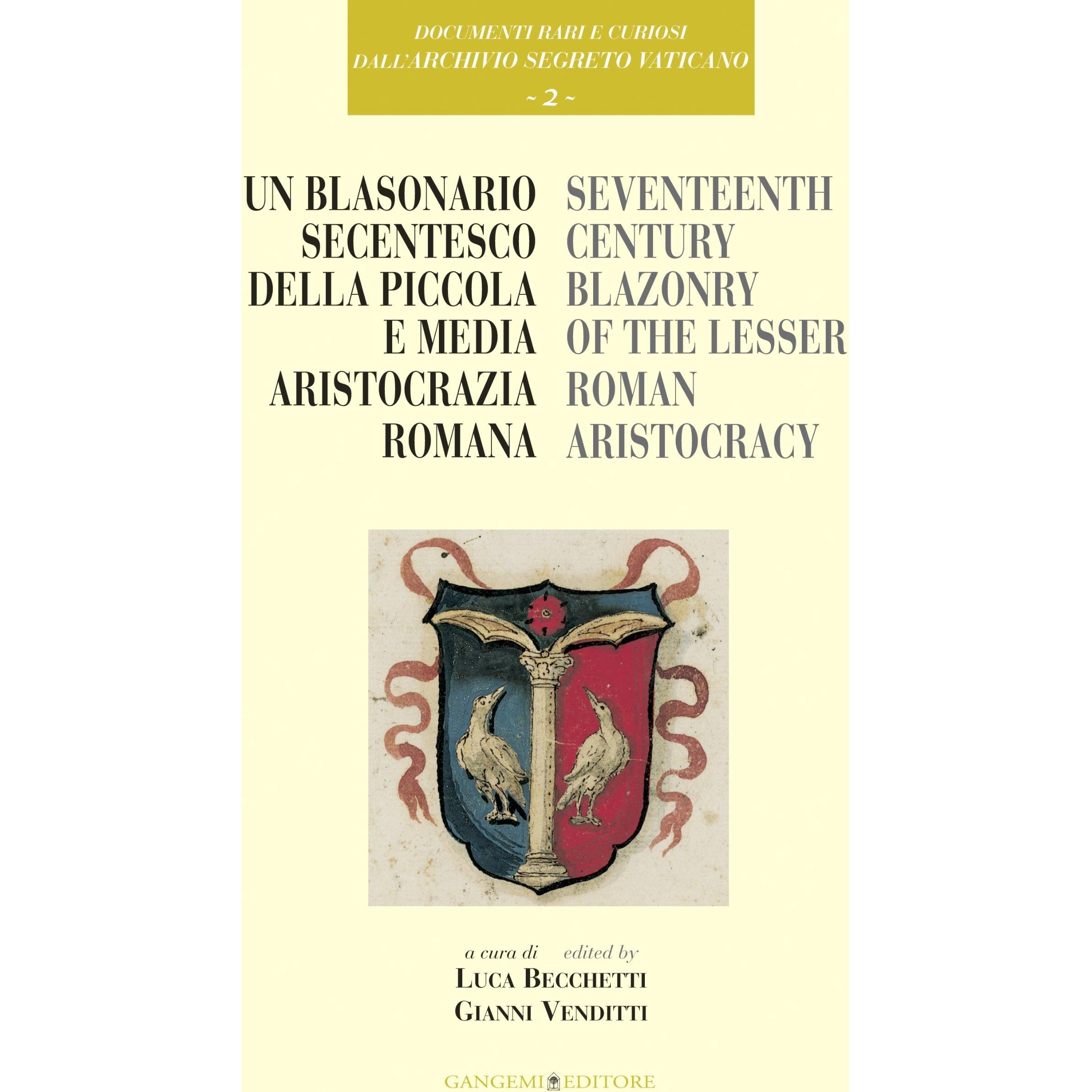 DOCUMENTI RARI E CURIOSI
DALL'ARCHIVIO SEGRETO VATICANO
~ 2 ~

UN BLASONARIO
SECENTESCO
DELLA PICCOLA
E MEDIA
ARISTOCRAZIA
ROMANA

SEVENTEENTH
CENTURY
BLAZONRY
OF THE LESSER
ROMAN
ARISTOCRACY

a cura di edited by
LUCA BECCHETTI
GIANNI VENDITTI

GANGEMI EDITORE